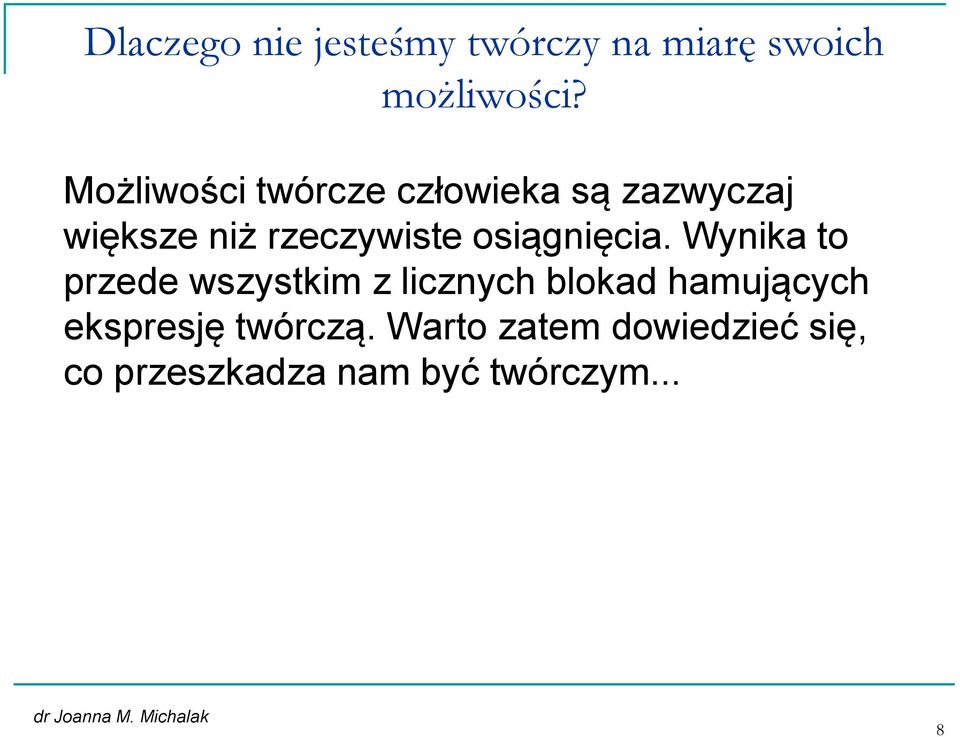 Dlaczego nie jesteśmy twórczy na miarę swoich możliwości?

Możliwości twórcze człowieka są zazwyczaj większe niż rzeczywiste osiągnięcia. Wynika to przede wszystkim z licznych blokad hamujących ekspresję twórczą. Warto zatem dowiedzieć się, co przeszkadza nam być twórczym...

dr Joanna M. Michalak

8